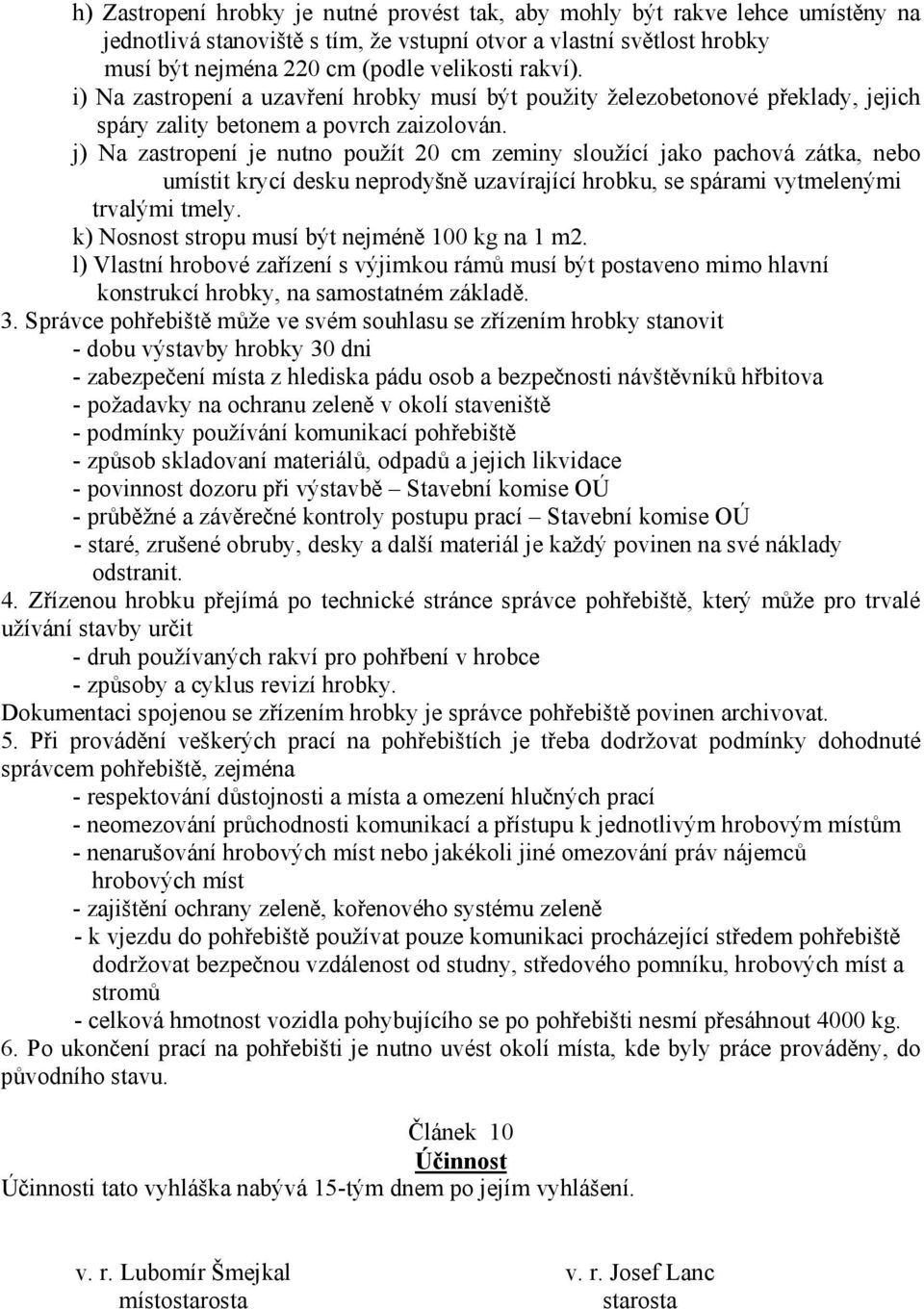 h) Zastropení hrobky je nutné provést tak, aby mohly být rakve lehce umístěny na jednotlivá stanoviště s tím, že vstupní otvor a vlastní světlost hrobky musí být nejména 220 cm (podle velikosti rakví).
i) Na zastropení a uzavření hrobky musí být použity železobetonové překlady, jejich spáry zality betonem a povrch zaizolován.
j) Na zastropení je nutno použít 20 cm zeminy sloužící jako pachová zátka, nebo umístit krycí desku neprodyšně uzavírající hrobku, se spárami vytmelenými trvalými tmely.
k) Nosnost stropu musí být nejméně 100 kg na 1 m2.
l) Vlastní hrobové zařízení s výjimkou rámů musí být postaveno mimo hlavní konstrukcí hrobky, na samostatném základě.
3. Správce pohřebiště může ve svém souhlasu se zřízením hrobky stanovit
- dobu výstavby hrobky 30 dni
- zabezpečení místa z hlediska pádu osob a bezpečnosti návštěvníků hřbitova
- požadavky na ochranu zeleně v okolí staveniště
- podmínky používání komunikací pohřebiště
- způsob skladovaní materiálů, odpadů a jejich likvidace
- povinnost dozoru při výstavbě – Stavební komise OÚ
- průběžné a závěrečné kontroly postupu prací – Stavební komise OÚ
- staré, zrušené obruby, desky a další materiál je každý povinen na své náklady odstranit.
4. Zřízenou hrobku přejímá po technické stránce správce pohřebiště, který může pro trvalé užívání stavby určit
- druh používaných rakví pro pohřbení v hrobce
- způsoby a cyklus revizí hrobky.
Dokumentaci spojenou se zřízením hrobky je správce pohřebiště povinen archivovat.
5. Při provádění veškerých prací na pohřebištích je třeba dodržovat podmínky dohodnuté správcem pohřebiště, zejména
- respektování důstojnosti a místa a omezení hlučných prací
- neomezování průchodnosti komunikací a přístupu k jednotlivým hrobovým místům
- nenarušování hrobových míst nebo jakékoli jiné omezování práv nájemců hrobových míst
- zajištění ochrany zeleně, kořenového systému zeleně
- k vjezdu do pohřebiště používat pouze komunikaci procházející středem pohřebiště dodržovat bezpečnou vzdálenost od studny, středového pomníku, hrobových míst a stromů
- celková hmotnost vozidla pohybujícího se po pohřebišti nesmí přesáhnout 4000 kg.
6. Po ukončení prací na pohřebišti je nutno uvést okolí místa, kde byly práce prováděny, do původního stavu.

Článek 10
Účinnost
Účinnosti tato vyhláška nabývá 15-tým dnem po jejím vyhlášení.

v. r. Lubomír Šmejkal
místostarosta

v. r. Josef Lanc
starosta